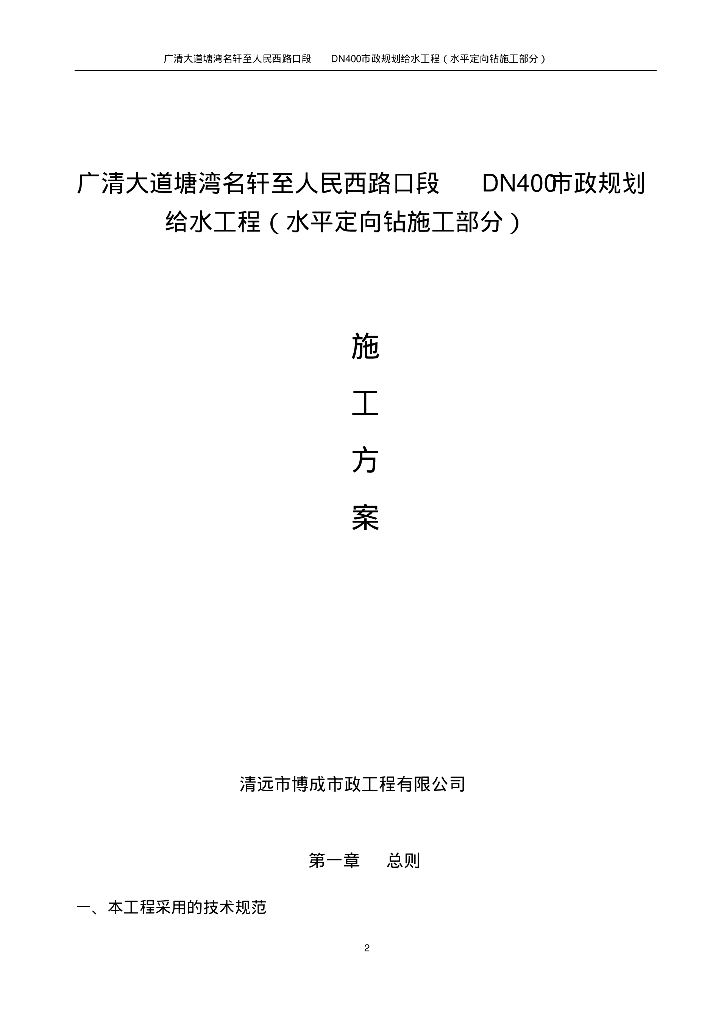 广清大道塘湾名轩至人民西路口段 DN400市政规划给水工程（水平定向钻施工部分）

广清大道塘湾名轩至人民西路口段 DN400市政规划给水工程（水平定向钻施工部分）

施

工

方

案

清远市博成市政工程有限公司

第一章 总则

一、本工程采用的技术规范

2